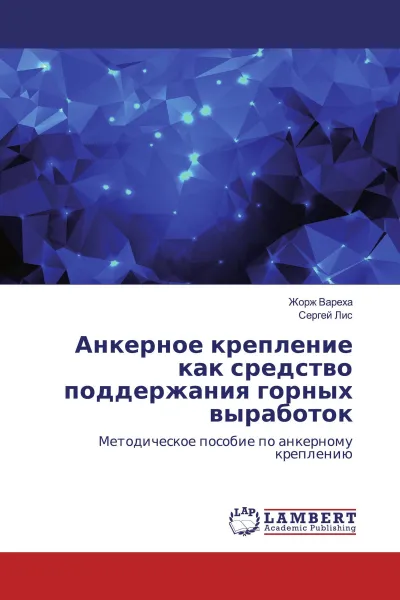 Жорж Вареха
Сергей Лис

Анкерное крепление как средство поддержания горных выработок

Методическое пособие по анкерному креплению

LAP
LAMBERT
Academic Publishing